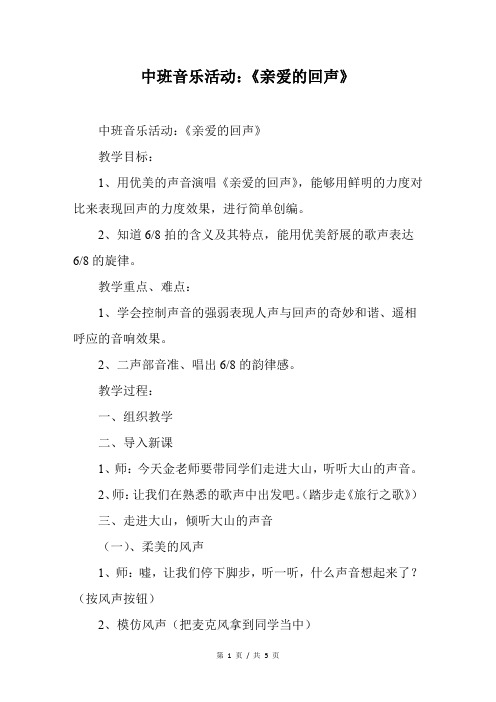 中班音乐活动：《亲爱的回声》

中班音乐活动：《亲爱的回声》

教学目标：

1、用优美的声音演唱《亲爱的回声》，能够用鲜明的力度对比来表现回声的力度效果，进行简单创编。

2、知道 6/8 拍的含义及其特点，能用优美舒展的歌声表达 6/8 的旋律。

教学重点、难点：

1、学会控制声音的强弱表现人声与回声的奇妙和谐、遥相呼应的音响效果。

2、二声部音准、唱出 6/8 的韵律感。

教学过程：

一、组织教学

二、导入新课

1、师：今天金老师要带同学们走进大山，听听大山的声音。

2、师：让我们在熟悉的歌声中出发吧。（踏步走《旅行之歌》）

三、走进大山，倾听大山的声音

（一）、柔美的风声

1、师：嘘，让我们停下脚步，听一听，什么声音想起来了？（按风声按钮）

2、模仿风声（把麦克风拿到同学当中）

第 1 页 / 共 5 页